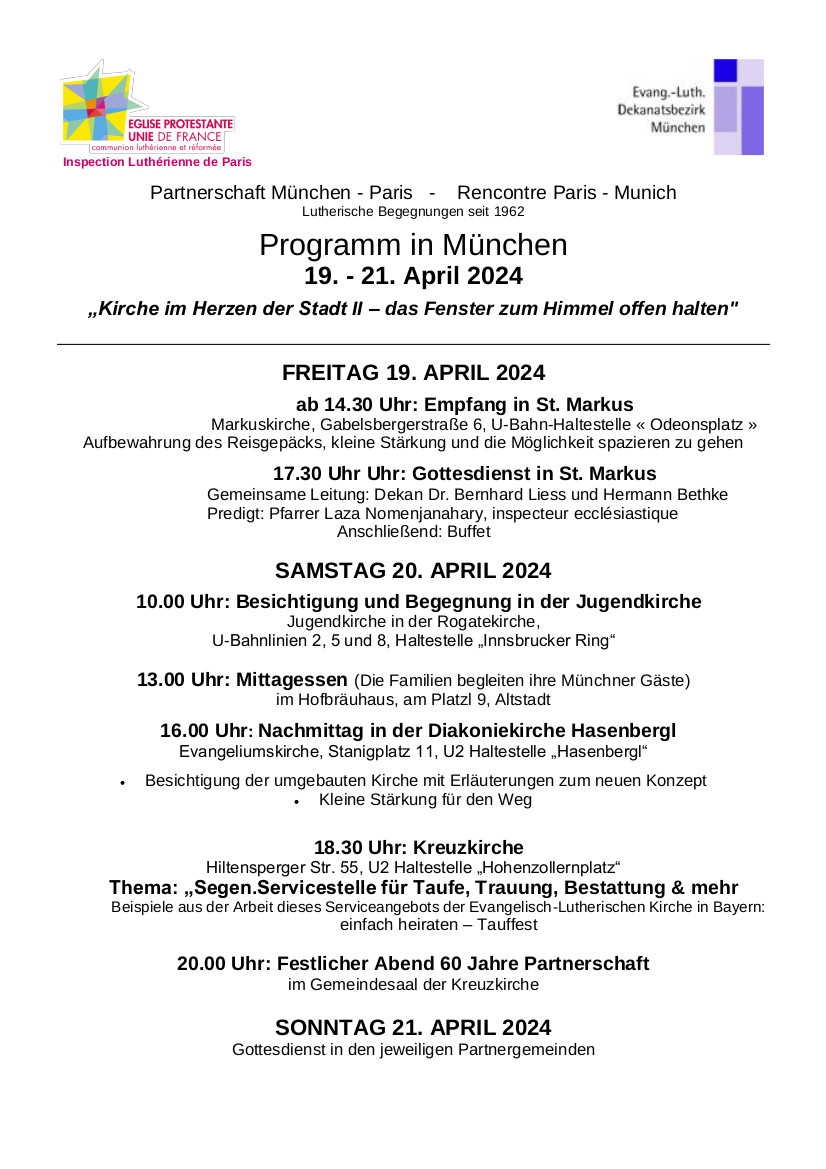 EGLISE PROTESTANTE UNIE DE FRANCE
communion luthérienne et réformée
Inspection Luthérienne de Paris

Evang.-Luth. Dekanatsbezirk München

Partnerschaft München - Paris - Rencontre Paris - Munich
Lutherische Begegnungen seit 1962

Programm in München
19. - 21. April 2024

„Kirche im Herzen der Stadt II – das Fenster zum Himmel offen halten"

FREITAG 19. APRIL 2024

ab 14.30 Uhr: Empfang in St. Markus
Markuskirche, Gabelsbergerstraße 6, U-Bahn-Haltestelle « Odeonsplatz »
Aufbewahrung des Reisgepäcks, kleine Stärkung und die Möglichkeit spazieren zu gehen

17.30 Uhr Uhr: Gottesdienst in St. Markus
Gemeinsame Leitung: Dekan Dr. Bernhard Liess und Hermann Bethke
Predigt: Pfarrer Laza Nomenjanahary, inspecteur ecclésiastique
Anschließend: Buffet

SAMSTAG 20. APRIL 2024

10.00 Uhr: Besichtigung und Begegnung in der Jugendkirche
Jugendkirche in der Rogatekirche,
U-Bahnlinien 2, 5 und 8, Haltestelle „Innsbrucker Ring“

13.00 Uhr: Mittagessen (Die Familien begleiten ihre Münchner Gäste)
im Hofbräuhaus, am Platzl 9, Altstadt

16.00 Uhr: Nachmittag in der Diakoniekirche Hasenbergl
Evangeliumskirche, Stanigplatz 11, U2 Haltestelle „Hasenbergl“

• Besichtigung der umgebauten Kirche mit Erläuterungen zum neuen Konzept
• Kleine Stärkung für den Weg

18.30 Uhr: Kreuzkirche
Hiltensperger Str. 55, U2 Haltestelle „Hohenzollernplatz“
Thema: „Segen.Servicestelle für Taufe, Trauung, Bestattung & mehr
Beispiele aus der Arbeit dieses Serviceangebots der Evangelisch-Lutherischen Kirche in Bayern: einfach heiraten – Tauffest

20.00 Uhr: Festlicher Abend 60 Jahre Partnerschaft
im Gemeindesaal der Kreuzkirche

SONNTAG 21. APRIL 2024
Gottesdienst in den jeweiligen Partnergemeinden